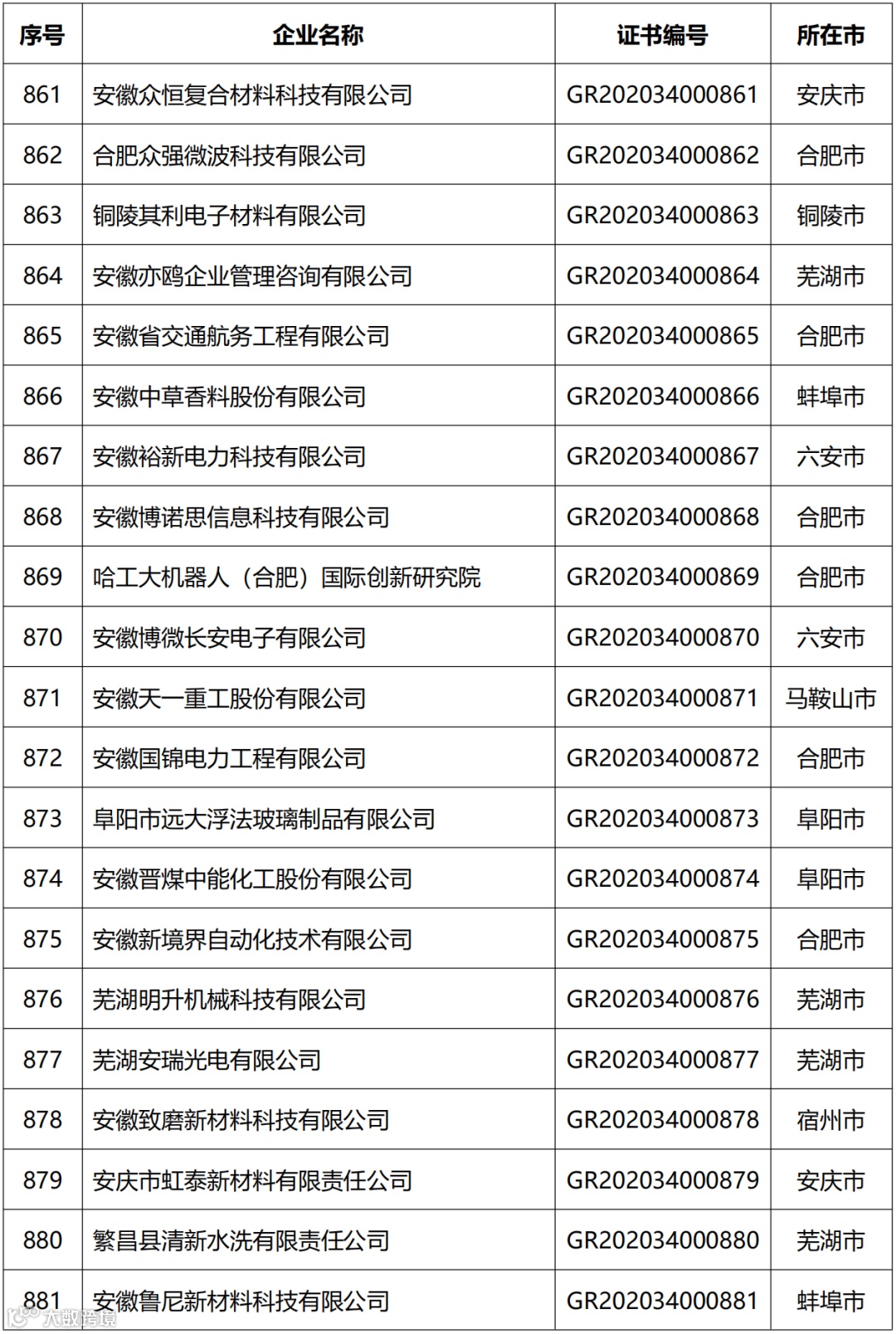 | 序号 | 企业名称 | 证书编号 | 所在市 |
|---|---|---|---|
| 861 | 安徽众恒复合材料科技有限公司 | GR202034000861 | 安庆市 |
| 862 | 合肥众强微波科技有限公司 | GR202034000862 | 合肥市 |
| 863 | 铜陵其利电子材料有限公司 | GR202034000863 | 铜陵市 |
| 864 | 安徽亦鸥企业管理咨询有限公司 | GR202034000864 | 芜湖市 |
| 865 | 安徽省交通航务工程有限公司 | GR202034000865 | 合肥市 |
| 866 | 安徽中草香料股份有限公司 | GR202034000866 | 蚌埠市 |
| 867 | 安徽裕新电力科技有限公司 | GR202034000867 | 六安市 |
| 868 | 安徽博诺思信息科技有限公司 | GR202034000868 | 合肥市 |
| 869 | 哈工大机器人（合肥）国际创新研究院 | GR202034000869 | 合肥市 |
| 870 | 安徽博微长安电子有限公司 | GR202034000870 | 六安市 |
| 871 | 安徽天一重工股份有限公司 | GR202034000871 | 马鞍山市 |
| 872 | 安徽国锦电力工程有限公司 | GR202034000872 | 合肥市 |
| 873 | 阜阳市远大浮法玻璃制品有限公司 | GR202034000873 | 阜阳市 |
| 874 | 安徽晋煤中能化工股份有限公司 | GR202034000874 | 阜阳市 |
| 875 | 安徽新境界自动化技术有限公司 | GR202034000875 | 合肥市 |
| 876 | 芜湖明升机械科技有限公司 | GR202034000876 | 芜湖市 |
| 877 | 芜湖安瑞光电有限公司 | GR202034000877 | 芜湖市 |
| 878 | 安徽致磨新材料科技有限公司 | GR202034000878 | 宿州市 |
| 879 | 安庆市虹泰新材料有限责任公司 | GR202034000879 | 安庆市 |
| 880 | 繁昌县清新水洗有限责任公司 | GR202034000880 | 芜湖市 |
| 881 | 安徽鲁尼新材料科技有限公司 | GR202034000881 | 蚌埠市 |

大数跨境